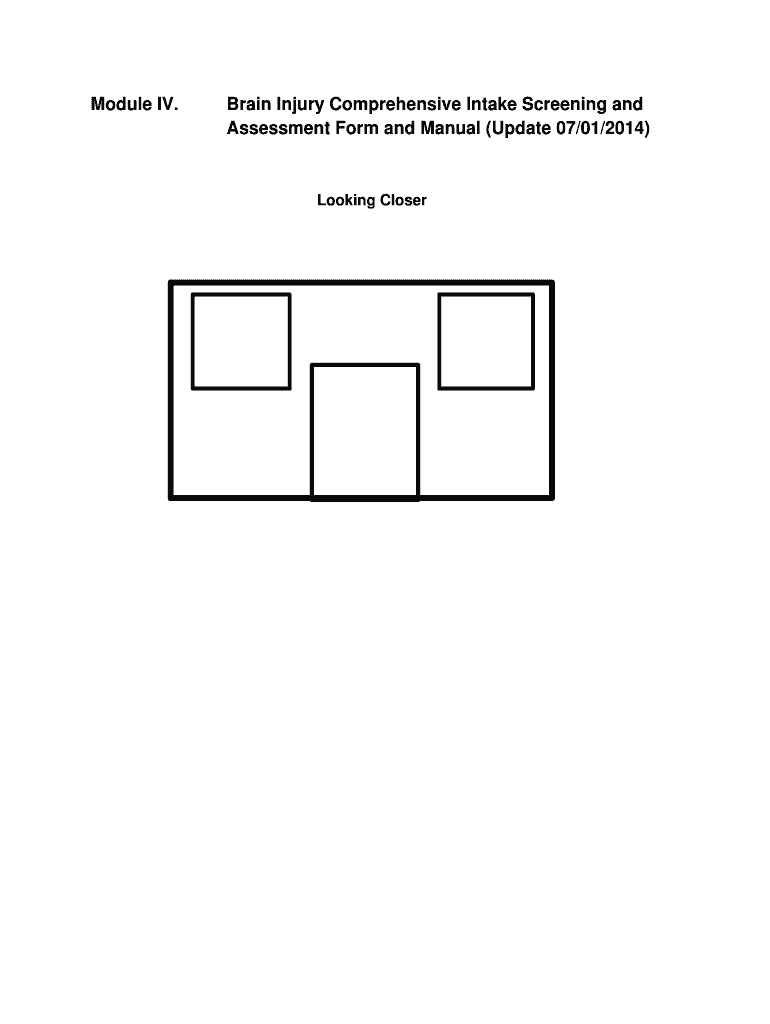 Module IV. Brain Injury Comprehensive Intake Screening and Assessment Form and Manual (Update 07/01/2014)

Looking Closer